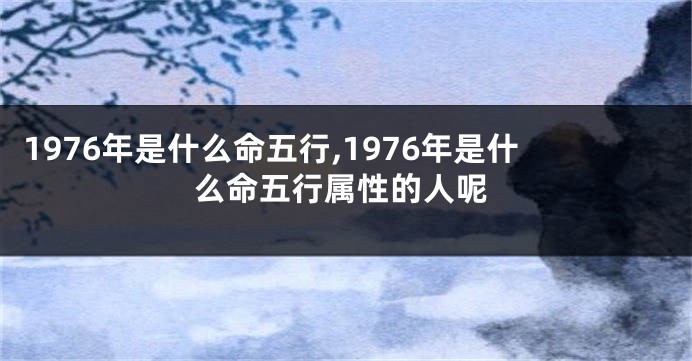 1976年是什么命五行,1976年是什么命五行属性的人呢